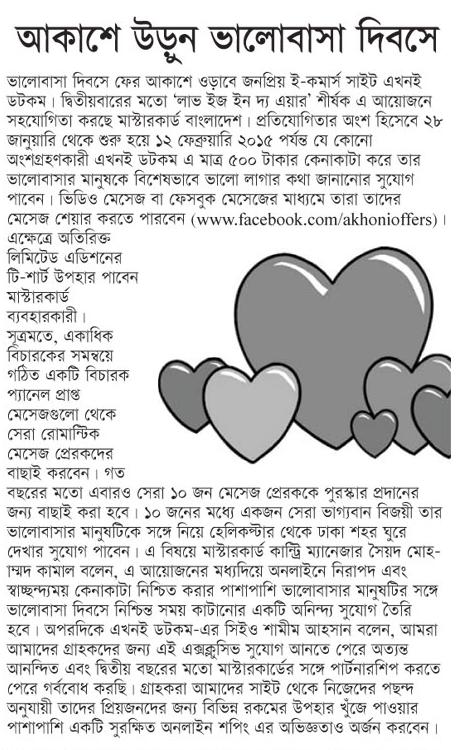 আকাশে উড়ুন ভালোবাসা দিবসে

ভালোবাসা দিবসে ফের আকাশে ওড়াবে জনপ্রিয় ই-কমার্স সাইট এখনই ডটকম। দ্বিতীয়বারের মতো 'লাভ ইজ ইন দ্য এয়ার' শীর্ষক এ আয়োজনে সহযোগিতা করছে মাস্টারকার্ড বাংলাদেশ। প্রতিযোগিতার অংশ হিসেবে ২৮ জানুয়ারি থেকে শুরু হয়ে ১২ ফেব্রুয়ারি ২০১৫ পর্যন্ত যে কোনো অংশগ্রহণকারী এখনই ডটকম এ মাত্র ৫০০ টাকার কেনাকাটা করে তার ভালোবাসার মানুষকে বিশেষভাবে ভালো লাগার কথা জানানোর সুযোগ পাবেন। ভিডিও মেসেজ বা ফেসবুক মেসেজের মাধ্যমে তারা তাদের মেসেজ শেয়ার করতে পারবেন (www.facebook.com/akhonioffers)। এক্ষেত্রে অতিরিক্ত লিমিটেড এডিশনের টি-শার্ট উপহার পাবেন মাস্টারকার্ড ব্যবহারকারী। সূত্রমতে, একাধিক বিচারকের সমন্বয়ে গঠিত একটি বিচারক প্যানেল প্রাপ্ত মেসেজগুলো থেকে সেরা রোমান্টিক মেসেজ প্রেরকদের বাছাই করবেন। গত বছরের মতো এবারও সেরা ১০ জন মেসেজ প্রেরককে পুরস্কার প্রদানের জন্য বাছাই করা হবে। ১০ জনের মধ্যে একজন সেরা ভাগ্যবান বিজয়ী তার ভালোবাসার মানুষটিকে সঙ্গে নিয়ে হেলিকপ্টার থেকে ঢাকা শহর ঘুরে দেখার সুযোগ পাবেন। এ বিষয়ে মাস্টারকার্ড কান্ট্রি ম্যানেজার সৈয়দ মোহাম্মদ কামাল বলেন, এ আয়োজনের মধ্যদিয়ে অনলাইনে নিরাপদ এবং স্বাচ্ছন্দ্যময় কেনাকাটা নিশ্চিত করার পাশাপাশি ভালোবাসার মানুষটির সঙ্গে ভালোবাসা দিবসে নিশ্চিন্ত সময় কাটানোর একটি অনিন্দ্য সুযোগ তৈরি হবে। অপরদিকে এখনই ডটকম-এর সিইও শামীম আহসান বলেন, আমরা আমাদের গ্রাহকদের জন্য এই এক্সক্লুসিভ সুযোগ আনতে পেরে অত্যন্ত আনন্দিত এবং দ্বিতীয় বছরের মতো মাস্টারকার্ডের সঙ্গে পার্টনারশিপ করতে পেরে গর্ববোধ করছি। গ্রাহকরা আমাদের সাইট থেকে নিজেদের পছন্দ অনুযায়ী তাদের প্রিয়জনদের জন্য বিভিন্ন রকমের উপহার খুঁজে পাওয়ার পাশাপাশি একটি সুরক্ষিত অনলাইন শপিং এর অভিজ্ঞতাও অর্জন করবেন।